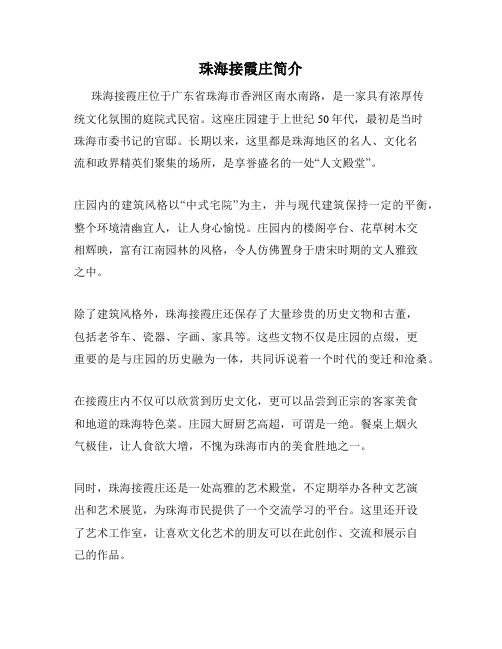 珠海接霞庄简介

珠海接霞庄位于广东省珠海市香洲区南水南路，是一家具有浓厚传统文化氛围的庭院式民宿。这座庄园建于上世纪50年代，最初是当时珠海市委书记的官邸。长期以来，这里都是珠海地区的名人、文化名流和政界精英们聚集的场所，是享誉盛名的一处“人文殿堂”。

庄园内的建筑风格以“中式宅院”为主，并与现代建筑保持一定的平衡，整个环境清幽宜人，让人身心愉悦。庄园内的楼阁亭台、花草树木交相辉映，富有江南园林的风格，令人仿佛置身于唐宋时期的文人雅致之中。

除了建筑风格外，珠海接霞庄还保存了大量珍贵的历史文物和古董，包括老爷车、瓷器、字画、家具等。这些文物不仅是庄园的点缀，更重要的是与庄园的历史融为一体，共同诉说着一个时代的变迁和沧桑。

在接霞庄内不仅可以欣赏到历史文化，更可以品尝到正宗的客家美食和地道的珠海特色菜。庄园大厨厨艺高超，可谓是一绝。餐桌上烟火气极佳，让人食欲大增，不愧为珠海市内的美食胜地之一。

同时，珠海接霞庄还是一处高雅的艺术殿堂，不定期举办各种文艺演出和艺术展览，为珠海市民提供了一个交流学习的平台。这里还开设了艺术工作室，让喜欢文化艺术的朋友可以在此创作、交流和展示自己的作品。